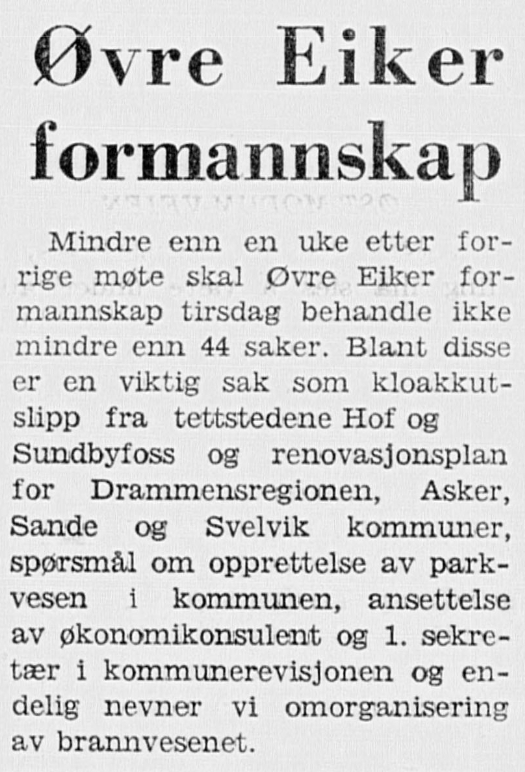 Øvre Eiker formannskap

Mindre enn en uke etter forrige møte skal Øvre Eiker formannskap tirsdag behandle ikke mindre enn 44 saker. Blant disse er en viktig sak som kloakkutslipp fra tettstedene Hof og Sundbyfoss og renovasjonsplan for Drammensregionen, Asker, Sande og Svelvik kommuner, spørsmål om opprettelse av parkvesen i kommunen, ansettelse av økonomikonsulent og 1. sekretær i kommunerevisjonen og endelig nevner vi omorganisering av brannvesenet.